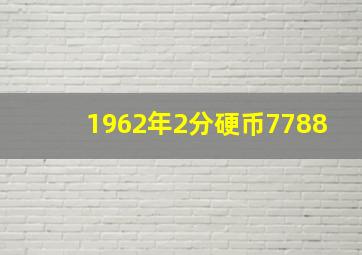 1962年2分硬币7788